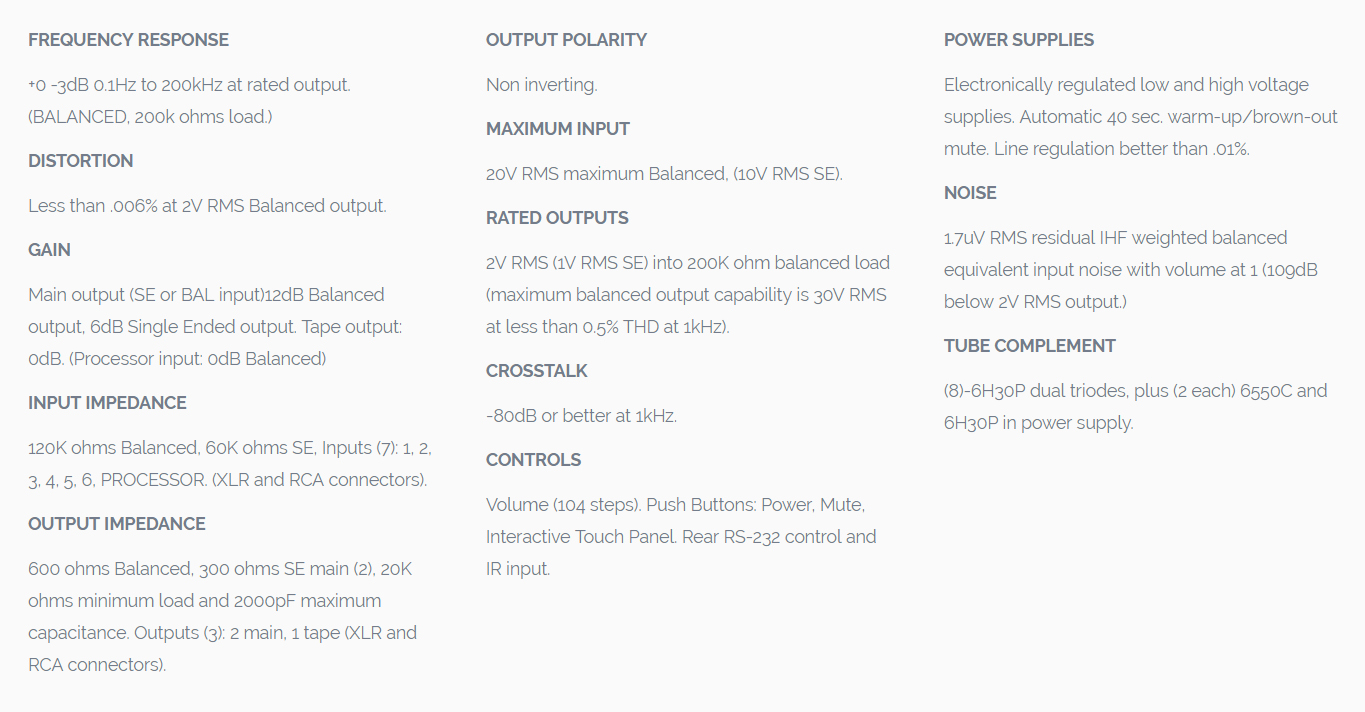 FREQUENCY RESPONSE

+0 -3dB 0.1Hz to 200kHz at rated output. (BALANCED, 200k ohms load.)

DISTORTION

Less than .006% at 2V RMS Balanced output.

GAIN

Main output (SE or BAL input)12dB Balanced output, 6dB Single Ended output. Tape output: 0dB. (Processor input: 0dB Balanced)

INPUT IMPEDANCE

120K ohms Balanced, 60K ohms SE, Inputs (7): 1, 2, 3, 4, 5, 6, PROCESSOR. (XLR and RCA connectors).

OUTPUT IMPEDANCE

600 ohms Balanced, 300 ohms SE main (2), 20K ohms minimum load and 2000pF maximum capacitance. Outputs (3): 2 main, 1 tape (XLR and RCA connectors).

OUTPUT POLARITY

Non inverting.

MAXIMUM INPUT

20V RMS maximum Balanced, (10V RMS SE).

RATED OUTPUTS

2V RMS (1V RMS SE) into 200K ohm balanced load (maximum balanced output capability is 30V RMS at less than 0.5% THD at 1kHz).

CROSSTALK

-80dB or better at 1kHz.

CONTROLS

Volume (104 steps). Push Buttons: Power, Mute, Interactive Touch Panel. Rear RS-232 control and IR input.

POWER SUPPLIES

Electronically regulated low and high voltage supplies. Automatic 40 sec. warm-up/brown-out mute. Line regulation better than .01%.

NOISE

1.7uV RMS residual IHF weighted balanced equivalent input noise with volume at 1 (109dB below 2V RMS output.)

TUBE COMPLEMENT

(8)-6H30P dual triodes, plus (2 each) 6550C and 6H30P in power supply.